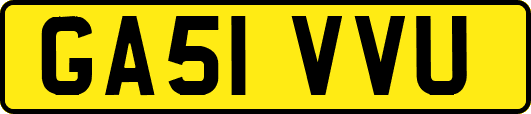 GA51 VVU